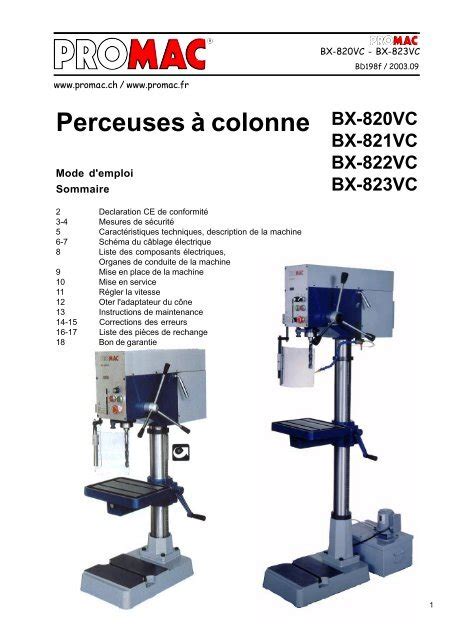 PROMAC®

PROMAC
BX-820VC - BX-823VC
BD198f / 2003.09

www.promac.ch / www.promac.fr

Perceuses à colonne

BX-820VC
BX-821VC
BX-822VC
BX-823VC

Mode d'emploi
Sommaire

| | |
|---|---|
| 2 | Declaration CE de conformité |
| 3-4 | Mesures de sécurité |
| 5 | Caractéristiques techniques, description de la machine |
| 6-7 | Schéma du câblage électrique |
| 8 | Liste des composants électriques, Organes de conduite de la machine |
| 9 | Mise en place de la machine |
| 10 | Mise en service |
| 11 | Régler la vitesse |
| 12 | Oter l'adaptateur du cône |
| 13 | Instructions de maintenance |
| 14-15 | Corrections des erreurs |
| 16-17 | Liste des pièces de rechange |
| 18 | Bon de garantie |

PROMAC

PROMAC

1